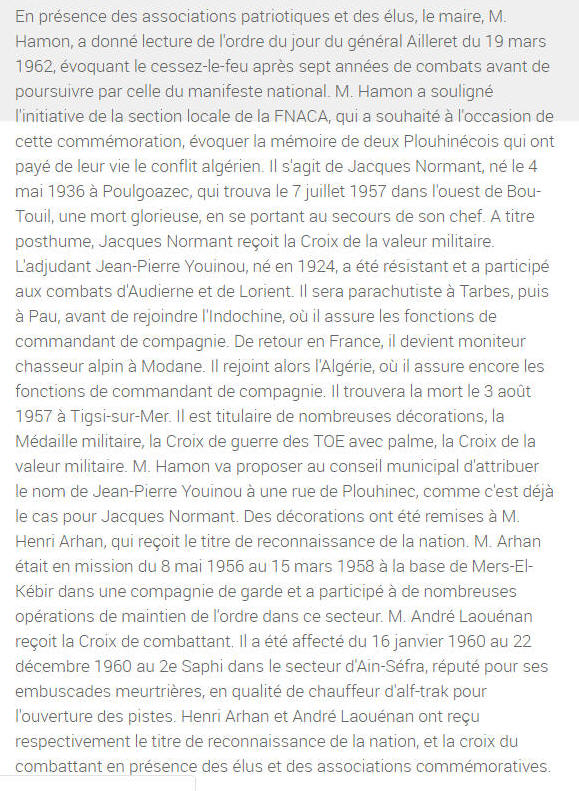 En présence des associations patriotiques et des élus, le maire, M. Hamon, a donné lecture de l'ordre du jour du général Ailleret du 19 mars 1962, évoquant le cessez-le-feu après sept années de combats avant de poursuivre par celle du manifeste national. M. Hamon a souligné l'initiative de la section locale de la FNACA, qui a souhaité à l'occasion de cette commémoration, évoquer la mémoire de deux Plouhinécois qui ont payé de leur vie le conflit algérien. Il s'agit de Jacques Normant, né le 4 mai 1936 à Poulgoazec, qui trouva le 7 juillet 1957 dans l'ouest de Bou-Touil, une mort glorieuse, en se portant au secours de son chef. A titre posthume, Jacques Normant reçoit la Croix de la valeur militaire. L'adjudant Jean-Pierre Youinou, né en 1924, a été résistant et a participé aux combats d'Audierne et de Lorient. Il sera parachutiste à Tarbes, puis à Pau, avant de rejoindre l'Indochine, où il assure les fonctions de commandant de compagnie. De retour en France, il devient moniteur chasseur alpin à Modane. Il rejoint alors l'Algérie, où il assure encore les fonctions de commandant de compagnie. Il trouvera la mort le 3 août 1957 à Tigsi-sur-Mer. Il est titulaire de nombreuses décorations, la Médaille militaire, la Croix de guerre des TOE avec palme, la Croix de la valeur militaire. M. Hamon va proposer au conseil municipal d'attribuer le nom de Jean-Pierre Youinou à une rue de Plouhinec, comme c'est déjà le cas pour Jacques Normant. Des décorations ont été remises à M. Henri Arhan, qui reçoit le titre de reconnaissance de la nation. M. Arhan était en mission du 8 mai 1956 au 15 mars 1958 à la base de Mers-El-Kébir dans une compagnie de garde et a participé à de nombreuses opérations de maintien de l'ordre dans ce secteur. M. André Laouénan reçoit la Croix de combattant. Il a été affecté du 16 janvier 1960 au 22 décembre 1960 au 2e Saphi dans le secteur d'Ain-Séfra, réputé pour ses embuscades meurtrières, en qualité de chauffeur d'alf-trak pour l'ouverture des pistes. Henri Arhan et André Laouénan ont reçu respectivement le titre de reconnaissance de la nation, et la croix du combattant en présence des élus et des associations commémoratives.